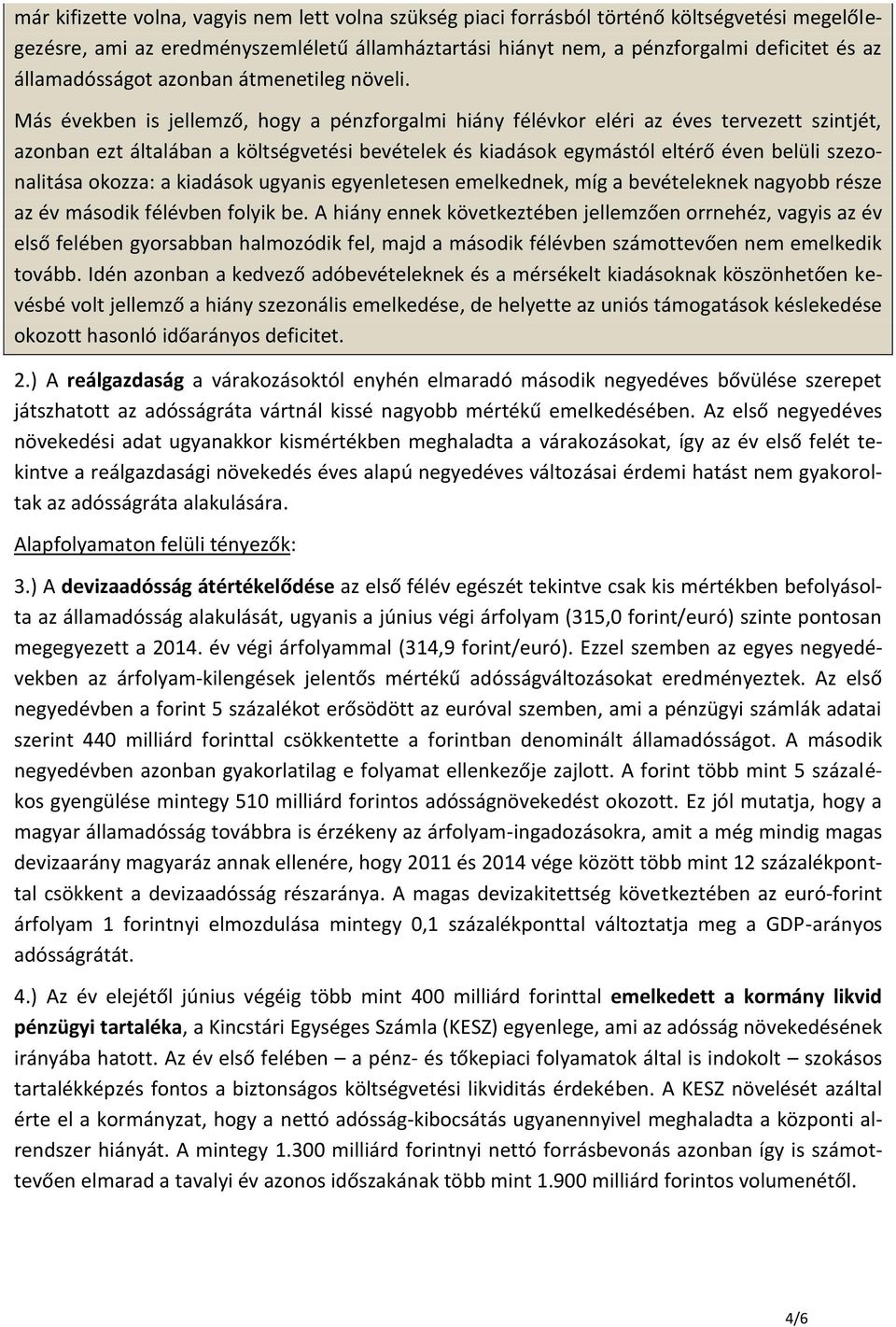 már kifizette volna, vagyis nem lett volna szükség piaci forrásból történő költségvetési megelőlegezésre, ami az eredményszemléletű államháztartási hiányt nem, a pénzforgalmi deficitet és az államadósságot azonban átmenetileg növeli.

Más években is jellemző, hogy a pénzforgalmi hiány félévkor eléri az éves tervezett szintjét, azonban ezt általában a költségvetési bevételek és kiadások egymástól eltérő éven belüli szezonalitása okozza: a kiadások ugyanis egyenletesen emelkednek, míg a bevételeknek nagyobb része az év második félévben folyik be. A hiány ennek következtében jellemzően orrnehéz, vagyis az év első felében gyorsabban halmozódik fel, majd a második félévben számottevően nem emelkedik tovább. Idén azonban a kedvező adóbevételeknek és a mérsékelt kiadásoknak köszönhetően kevésbé volt jellemző a hiány szezonális emelkedése, de helyette az uniós támogatások késlekedése okozott hasonló időarányos deficitet.

2.) A reálgazdaság a várakozásoktól enyhén elmaradó második negyedéves bővülése szerepet játszhatott az adósságráta vártnál kissé nagyobb mértékű emelkedésében. Az első negyedéves növekedési adat ugyanakkor kismértékben meghaladta a várakozásokat, így az év első felét tekintve a reálgazdasági növekedés éves alapú negyedéves változásai érdemi hatást nem gyakoroltak az adósságráta alakulására.

Alapfolyamaton felüli tényezők:

3.) A devizaadósság átértékelődése az első félév egészét tekintve csak kis mértékben befolyásolta az államadósság alakulását, ugyanis a június végi árfolyam (315,0 forint/euró) szinte pontosan megegyezett a 2014. év végi árfolyammal (314,9 forint/euró). Ezzel szemben az egyes negyedévekben az árfolyam-kilengések jelentős mértékű adósságváltozásokat eredményeztek. Az első negyedévben a forint 5 százalékot erősödött az euróval szemben, ami a pénzügyi számlák adatai szerint 440 milliárd forinttal csökkentette a forintban denominált államadósságot. A második negyedévben azonban gyakorlatilag e folyamat ellenkezője zajlott. A forint több mint 5 százalékos gyengülése mintegy 510 milliárd forintos adósságnövekedést okozott. Ez jól mutatja, hogy a magyar államadósság továbbra is érzékeny az árfolyam-ingadozásokra, amit a még mindig magas devizaarány magyaráz annak ellenére, hogy 2011 és 2014 vége között több mint 12 százalékponttal csökkent a devizaadósság részaránya. A magas devizakitettség következtében az euró-forint árfolyam 1 forintnyi elmozdulása mintegy 0,1 százalékponttal változtatja meg a GDP-arányos adósságrátát.

4.) Az év elejétől június végéig több mint 400 milliárd forinttal emelkedett a kormány likvid pénzügyi tartaléka, a Kincstári Egységes Számla (KESZ) egyenlege, ami az adósság növekedésének irányába hatott. Az év első felében – a pénz- és tőkepiaci folyamatok által is indokolt – szokásos tartalékképzés fontos a biztonságos költségvetési likviditás érdekében. A KESZ növelését azáltal érte el a kormányzat, hogy a nettó adósság-kibocsátás ugyanennyivel meghaladta a központi alrendszer hiányát. A mintegy 1.300 milliárd forintnyi nettó forrásbevonás azonban így is számottevően elmarad a tavalyi év azonos időszakának több mint 1.900 milliárd forintos volumenétől.

4/6